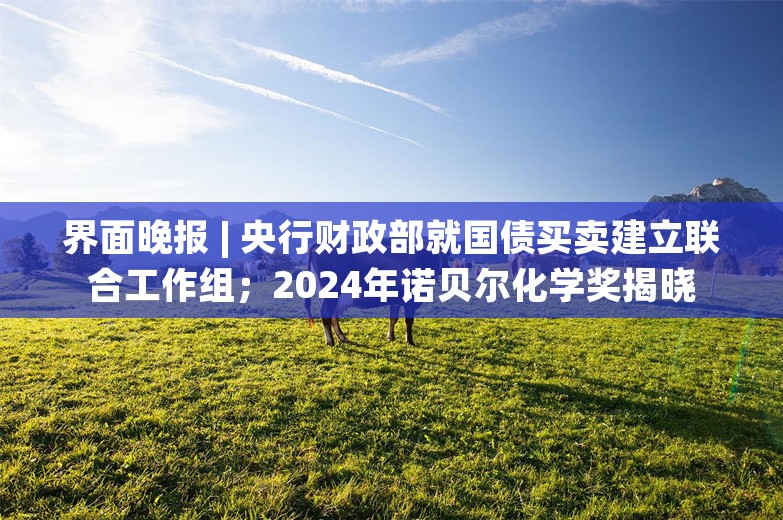 界面晚报 | 央行财政部就国债买卖建立联合工作组；2024年诺贝尔化学奖揭晓